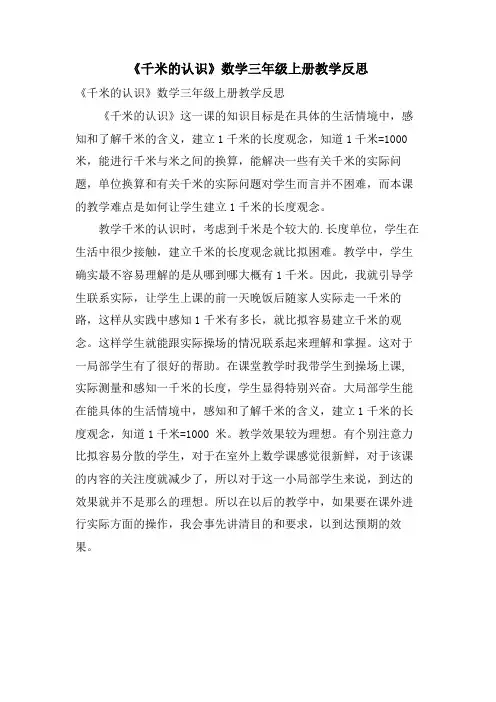 《千米的认识》数学三年级上册教学反思

《千米的认识》数学三年级上册教学反思

《千米的认识》这一课的知识目标是在具体的生活情境中，感知和了解千米的含义，建立1千米的长度观念，知道1千米=1000米，能进行千米与米之间的换算，能解决一些有关千米的实际问题，单位换算和有关千米的实际问题对学生而言并不困难，而本课的教学难点是如何让学生建立1千米的长度观念。

教学千米的认识时，考虑到千米是个较大的.长度单位，学生在生活中很少接触，建立千米的长度观念就比拟困难。教学中，学生确实最不容易理解的是从哪到哪大概有1千米。因此，我就引导学生联系实际，让学生上课的前一天晚饭后随家人实际走一千米的路，这样从实践中感知1千米有多长，就比拟容易建立千米的观念。这样学生就能跟实际操场的情况联系起来理解和掌握。这对于一局部学生有了很好的帮助。在课堂教学时我带学生到操场上课，实际测量和感知一千米的长度，学生显得特别兴奋。大局部学生能在能具体的生活情境中，感知和了解千米的含义，建立1千米的长度观念，知道1千米=1000 米。教学效果较为理想。有个别注意力比拟容易分散的学生，对于在室外上数学课感觉很新鲜，对于该课的内容的关注度就减少了，所以对于这一小局部学生来说，到达的效果就并不是那么的理想。所以在以后的教学中，如果要在课外进行实际方面的操作，我会事先讲清目的和要求，以到达预期的效果。